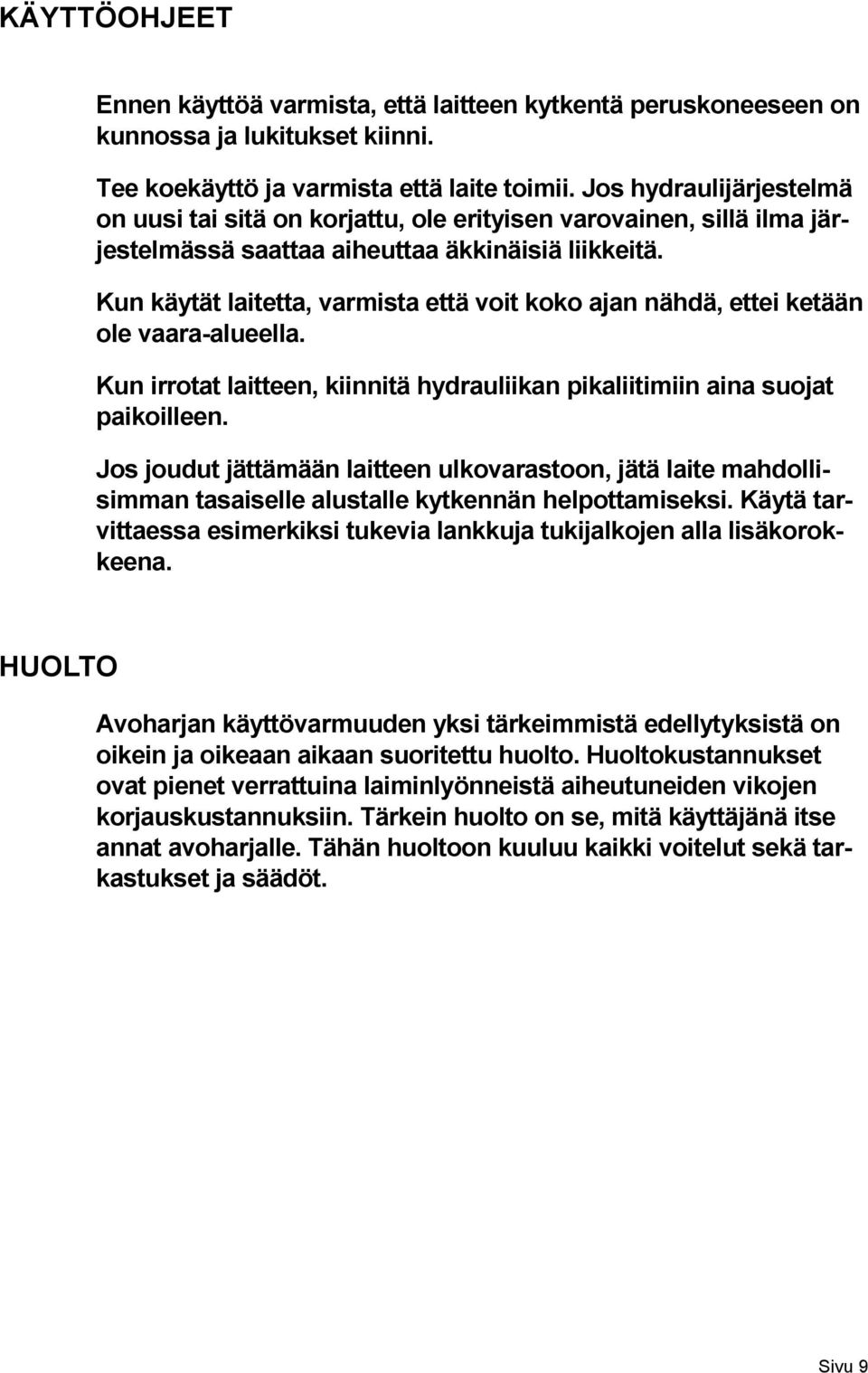 KÄYTTÖOHJEET

Ennen käyttöä varmista, että laitteen kytkentä peruskoneeseen on kunnossa ja lukitukset kiinni.

Tee koekäyttö ja varmista että laite toimii. Jos hydraulijärjestelmä on uusi tai sitä on korjattu, ole erityisen varovainen, sillä ilma järjestelmässä saattaa aiheuttaa äkkinäisiä liikkeitä.

Kun käytät laitetta, varmista että voit koko ajan nähdä, ettei ketään ole vaara-alueella.

Kun irrotat laitteen, kiinnitä hydrauliikan pikaliitimiin aina suojat paikoilleen.

Jos joudut jättämään laitteen ulkovarastoon, jätä laite mahdollisimman tasaiselle alustalle kytkennän helpottamiseksi. Käytä tarvittaessa esimerkiksi tukevia lankkuja tukijalkojen alla lisäkorokkeena.

HUOLTO

Avoharjan käyttövarmuuden yksi tärkeimmistä edellytyksistä on oikein ja oikeaan aikaan suoritettu huolto. Huoltokustannukset ovat pienet verrattuina laiminlyönneistä aiheutuneiden vikojen korjauskustannuksiin. Tärkein huolto on se, mitä käyttäjänä itse annat avoharjalle. Tähän huoltoon kuuluu kaikki voitelut sekä tarkastukset ja säädöt.

Sivu 9